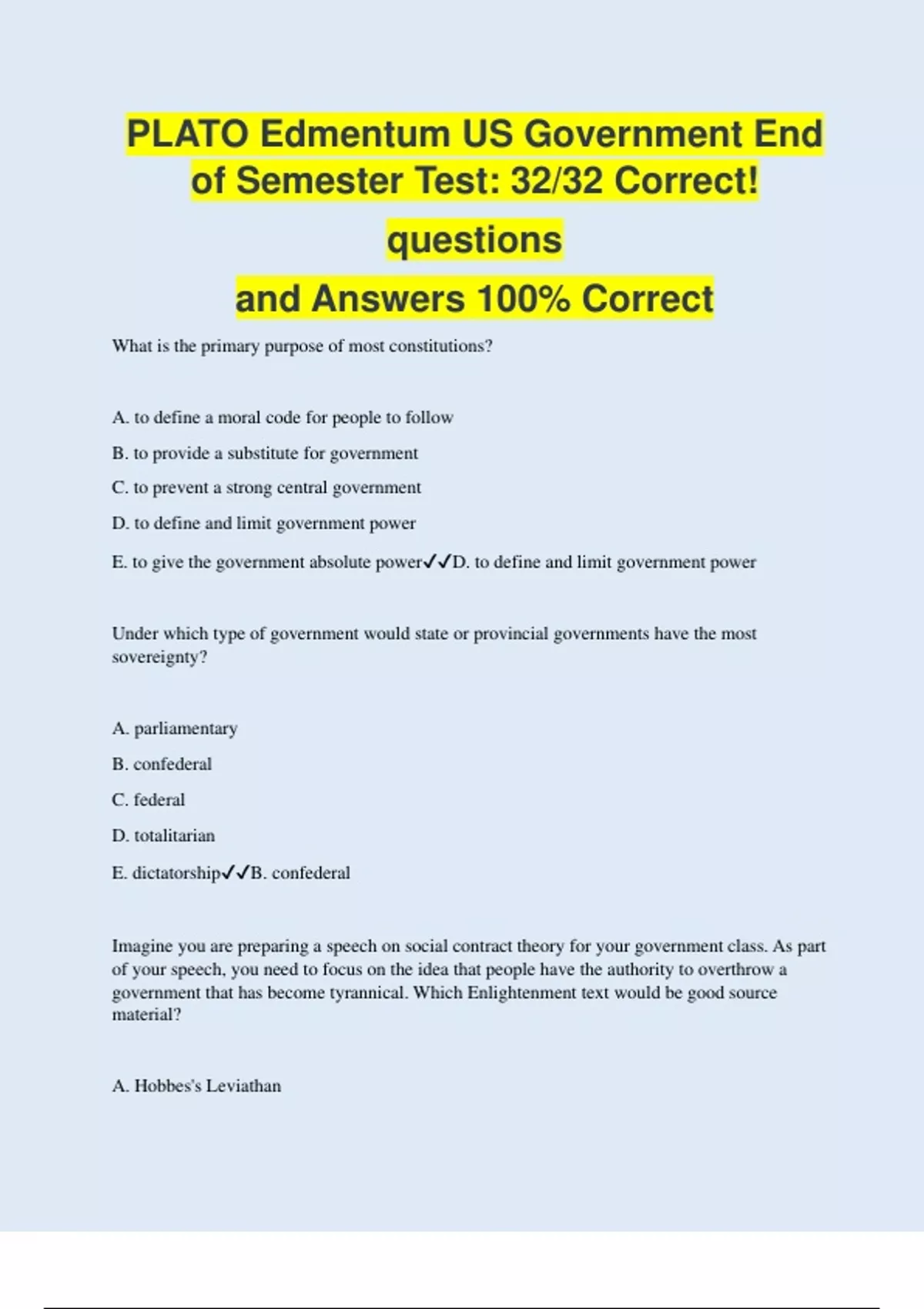 PLATO Edmentum US Government End of Semester Test: 32/32 Correct! questions

and Answers 100% Correct

What is the primary purpose of most constitutions?

A. to define a moral code for people to follow

B. to provide a substitute for government

C. to prevent a strong central government

D. to define and limit government power

E. to give the government absolute power✓✓D. to define and limit government power

Under which type of government would state or provincial governments have the most sovereignty?

A. parliamentary

B. confederal

C. federal

D. totalitarian

E. dictatorship✓✓B. confederal

Imagine you are preparing a speech on social contract theory for your government class. As part of your speech, you need to focus on the idea that people have the authority to overthrow a government that has become tyrannical. Which Enlightenment text would be good source material?

A. Hobbes's Leviathan